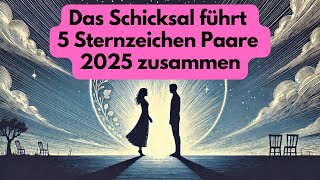 Das Schicksal führt 5 Sternzeichen Paare 2025 zusammen